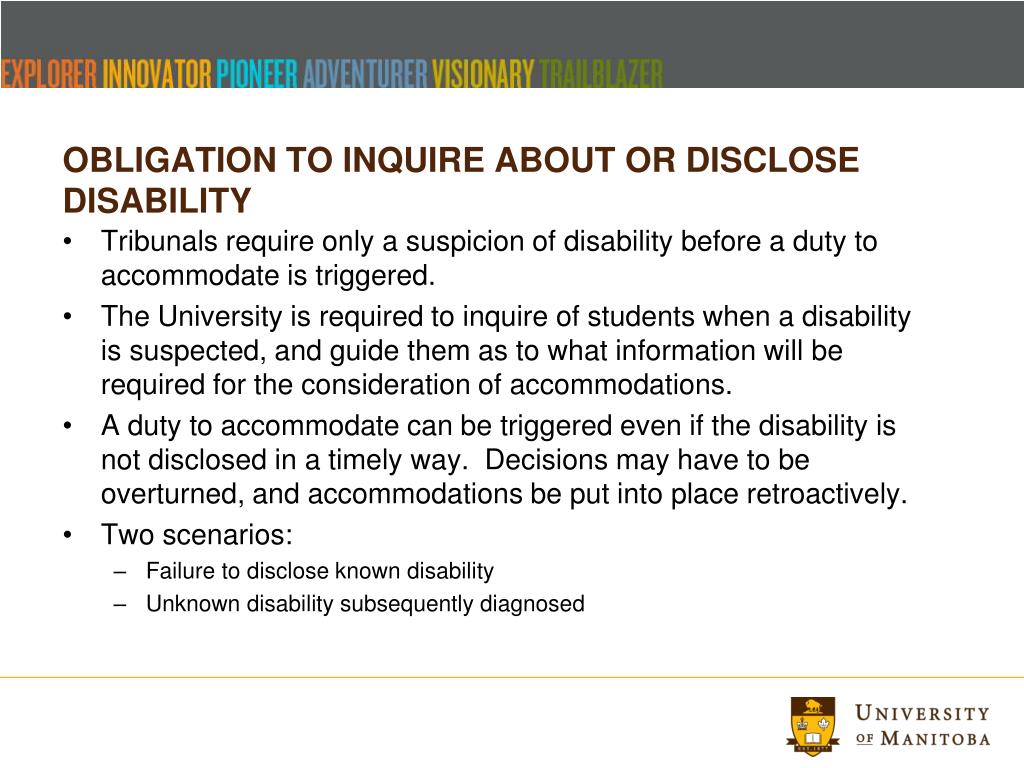 EXPLORER INNOVATOR PIONEER ADVENTURER VISIONARY TRAILBLAZER

OBLIGATION TO INQUIRE ABOUT OR DISCLOSE DISABILITY

• Tribunals require only a suspicion of disability before a duty to accommodate is triggered.
• The University is required to inquire of students when a disability is suspected, and guide them as to what information will be required for the consideration of accommodations.
• A duty to accommodate can be triggered even if the disability is not disclosed in a timely way. Decisions may have to be overturned, and accommodations be put into place retroactively.
• Two scenarios:
– Failure to disclose known disability
– Unknown disability subsequently diagnosed

UNIVERSITY OF MANITOBA